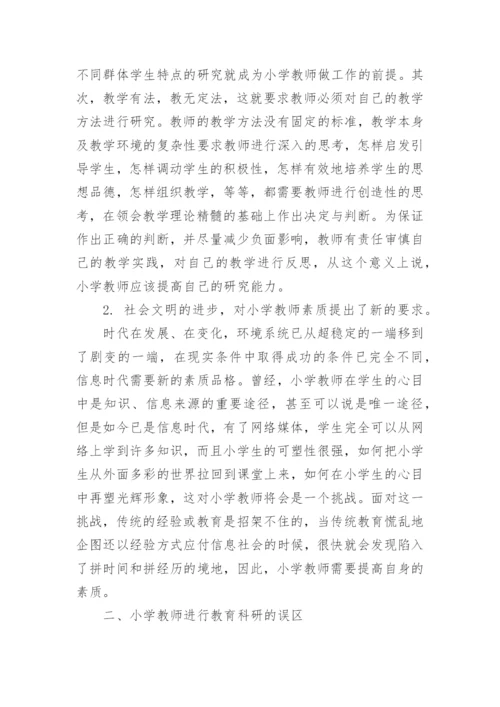 不同群体学生特点的研究就成为小学教师做工作的前提。其次，教学有法，教无定法，这就要求教师必须对自己的教学方法进行研究。教师的教学方法没有固定的标准，教学本身及教学环境的复杂性要求教师进行深入的思考，怎样启发引导学生，怎样调动学生的积极性，怎样有效地培养学生的思想品德，怎样组织教学，等等，都需要教师进行创造性的思考，在领会教学理论精髓的基础上作出决定与判断。为保证作出正确的判断，并尽量减少负面影响，教师有责任审慎自己的教学实践，对自己的教学进行反思，从这个意义上说，小学教师应该提高自己的研究能力。

2. 社会文明的进步，对小学教师素质提出了新的要求。

时代在发展、在变化，环境系统已从超稳定的一端移到了剧变的一端，在现实条件中取得成功的条件已完全不同，信息时代需要新的素质品格。曾经，小学教师在学生的心目中是知识、信息来源的重要途径，甚至可以说是唯一途径，但是如今已是信息时代，有了网络媒体，学生完全可以从网络上学到许多知识，而且小学生的可塑性很强，如何把小学生从外面多彩的世界拉回到课堂上来，如何在小学生的心目中再塑光辉形象，这对小学教师将会是一个挑战。面对这一挑战，传统的经验或教育是招架不住的，当传统教育慌乱地企图还以经验方式应付信息社会的时候，很快就会发现陷入了拼时间和拼经历的境地，因此，小学教师需要提高自身的素质。

二、小学教师进行教育科研的误区